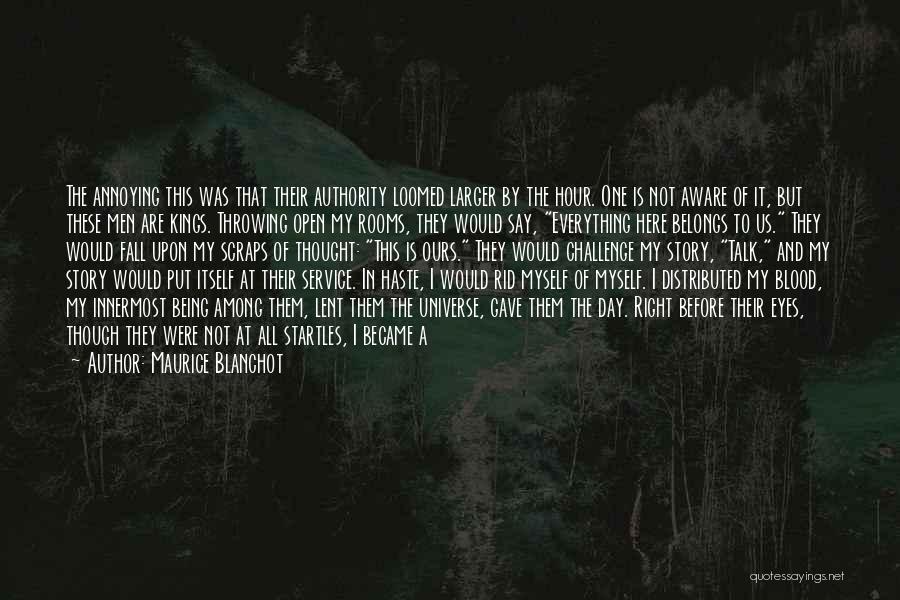 The annoying this was that their authority loomed larger by the hour. One is not aware of it, but these men are kings. Throwing open my rooms, they would say, "Everything here belongs to us." They would fall upon my scraps of thought: "This is ours." They would challenge my story, "Talk," and my story would put itself at their service. In haste, I would rid myself of myself. I distributed my blood, my innermost being among them, lent them the universe, gave them the day. Right before their eyes, though they were not at all startles, I became a

~ Author: Maurice Blanchot

quotessayings.net